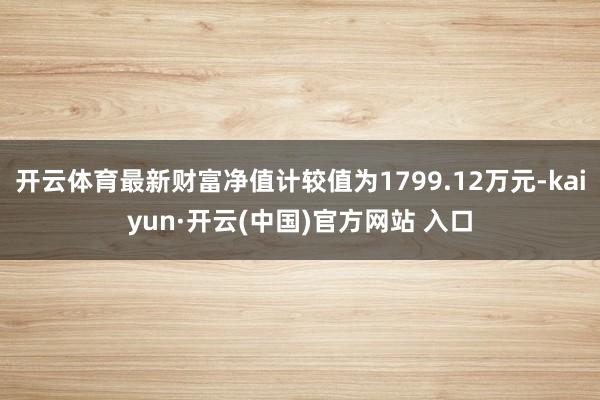 开云体育最新财富净值计较值为1799.12万元-kaiyun·开云(中国)官方网站 入口